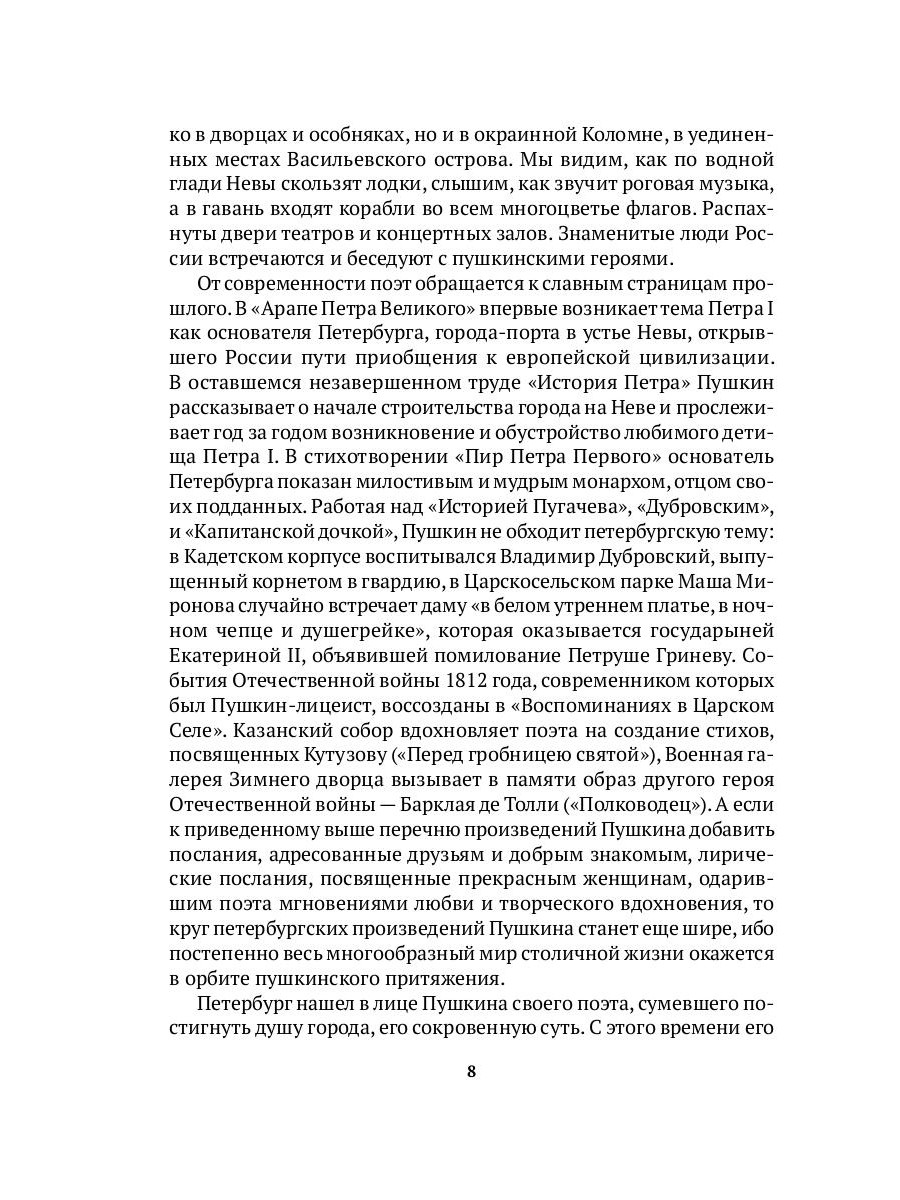 ко в дворцах и особняках, но и в окраинной Коломне, в уединенных местах Васильевского острова. Мы видим, как по водной глади Невы скользят лодки, слышим, как звучит роговая музыка, а в гавань входят корабли во всем многоцветье флагов. Распахнуты двери театров и концертных залов. Знаменитые люди России встречаются и беседуют с пушкинскими героями.

От современности поэт обращается к славным страницам прошлого. В «Арапе Петра Великого» впервые возникает тема Петра I как основателя Петербурга, города-порта в устье Невы, открывшего России пути приобщения к европейской цивилизации. В оставшемся незавершенном труде «История Петра» Пушкин рассказывает о начале строительства города на Неве и прослеживает год за годом возникновение и обустройство любимого детища Петра I. В стихотворении «Пир Петра Первого» основатель Петербурга показан милостивым и мудрым монархом, отцом своих подданных. Работая над «Историей Пугачева», «Дубровским», и «Капитанской дочкой», Пушкин не обходит петербургскую тему: в Кадетском корпусе воспитывался Владимир Дубровский, выпущенный корнетом в гвардию, в Царскосельском парке Маша Миронова случайно встречает даму «в белом утреннем платье, в ночном чепце и душегрейке», которая оказывается государыней Екатериной II, объявившей помилование Петруше Гриневу. События Отечественной войны 1812 года, современником которых был Пушкин-лицеист, воссозданы в «Воспоминаниях в Царском Селе». Казанский собор вдохновляет поэта на создание стихов, посвященных Кутузову («Перед гробницею святой»), Военная галерея Зимнего дворца вызывает в памяти образ другого героя Отечественной войны — Барклая де Толли («Полководец»). А если к приведенному выше перечню произведений Пушкина добавить послания, адресованные друзьям и добрым знакомым, лирические послания, посвященные прекрасным женщинам, одарившим поэта мгновениями любви и творческого вдохновения, то круг петербургских произведений Пушкина станет еще шире, ибо постепенно весь многообразный мир столичной жизни окажется в орбите пушкинского притяжения.

Петербург нашел в лице Пушкина своего поэта, сумевшего постигнуть душу города, его сокровенную суть. С этого времени его

8